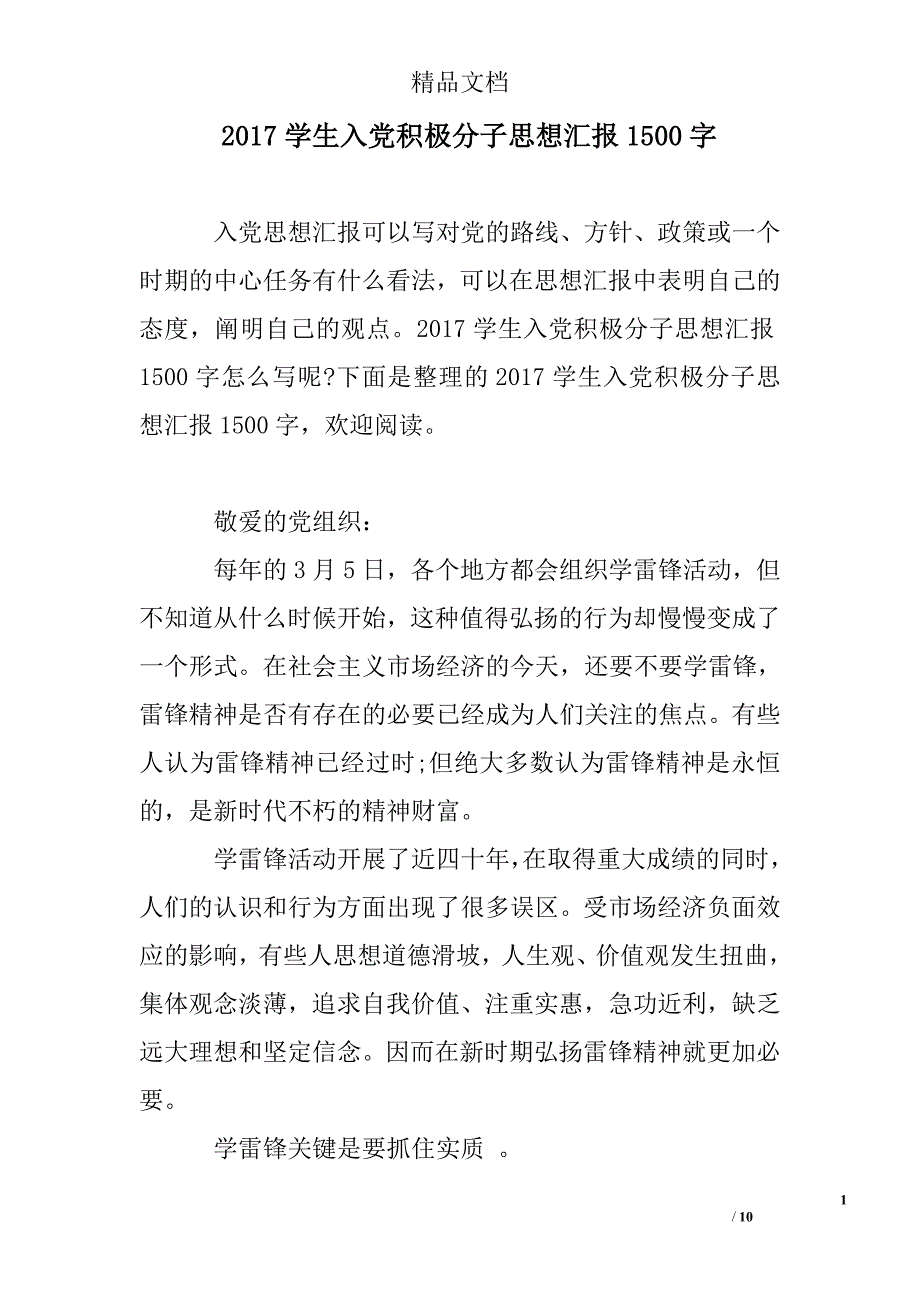 精品文档

2017 学生入党积极分子思想汇报 1500 字

入党思想汇报可以写对党的路线、方针、政策或一个时期的中心任务有什么看法，可以在思想汇报中表明自己的态度，阐明自己的观点。2017 学生入党积极分子思想汇报 1500 字怎么写呢?下面是整理的 2017 学生入党积极分子思想汇报 1500 字，欢迎阅读。

敬爱的党组织：

每年的 3 月 5 日，各个地方都会组织学雷锋活动，但不知道从什么时候开始，这种值得弘扬的行为却慢慢变成了一个形式。在社会主义市场经济的今天，还要不要学雷锋，雷锋精神是否有存在的必要已经成为人们关注的焦点。有些人认为雷锋精神已经过时;但绝大多数认为雷锋精神是永恒的，是新时代不朽的精神财富。

学雷锋活动开展了近四十年,在取得重大成绩的同时，人们的认识和行为方面出现了很多误区。受市场经济负面效应的影响，有些人思想道德滑坡，人生观、价值观发生扭曲，集体观念淡薄，追求自我价值、注重实惠，急功近利，缺乏远大理想和坚定信念。因而在新时期弘扬雷锋精神就更加必要。

学雷锋关键是要抓住实质 。

1

/ 10